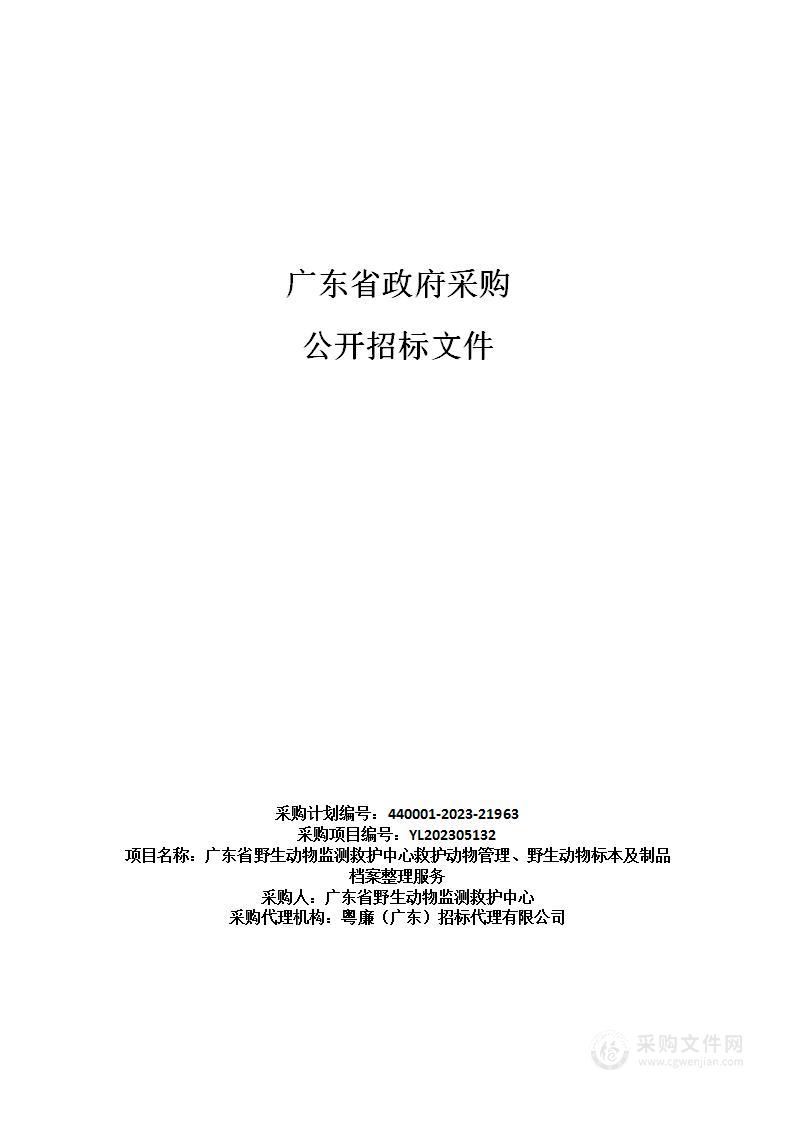 广东省政府采购

公开招标文件

采购计划编号：440001-2023-21963
采购项目编号：YL202305132
项目名称：广东省野生动物监测救护中心救护动物管理、野生动物标本及制品档案整理服务
采购人：广东省野生动物监测救护中心
采购代理机构：粤廉（广东）招标代理有限公司

采购文件网
www.cgwenjian.com